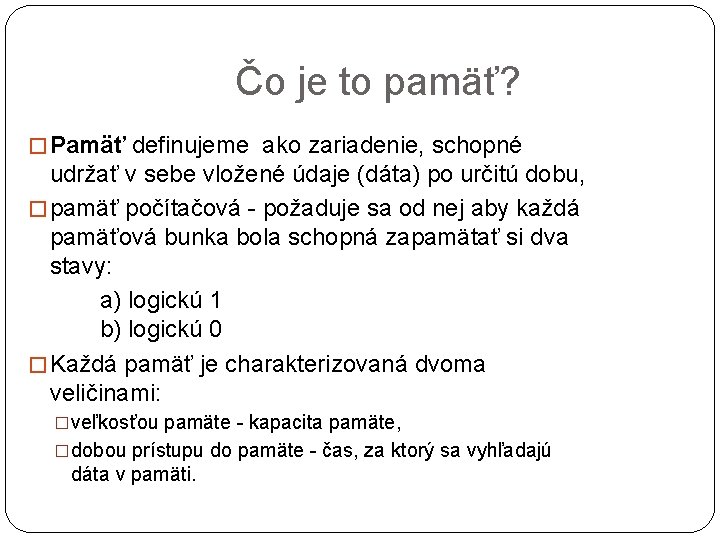 Čo je to pamäť?

□ Pamäť definujeme ako zariadenie, schopné udržať v sebe vložené údaje (dáta) po určitú dobu,

□ pamäť počítačová - požaduje sa od nej aby každá pamäťová bunka bola schopná zapamätať si dva stavy:

a) logickú 1
b) logickú 0

□ Každá pamäť je charakterizovaná dvoma veličinami:

□ veľkosťou pamäte - kapacita pamäte,

□ dobou prístupu do pamäte - čas, za ktorý sa vyhľadajú dáta v pamäti.